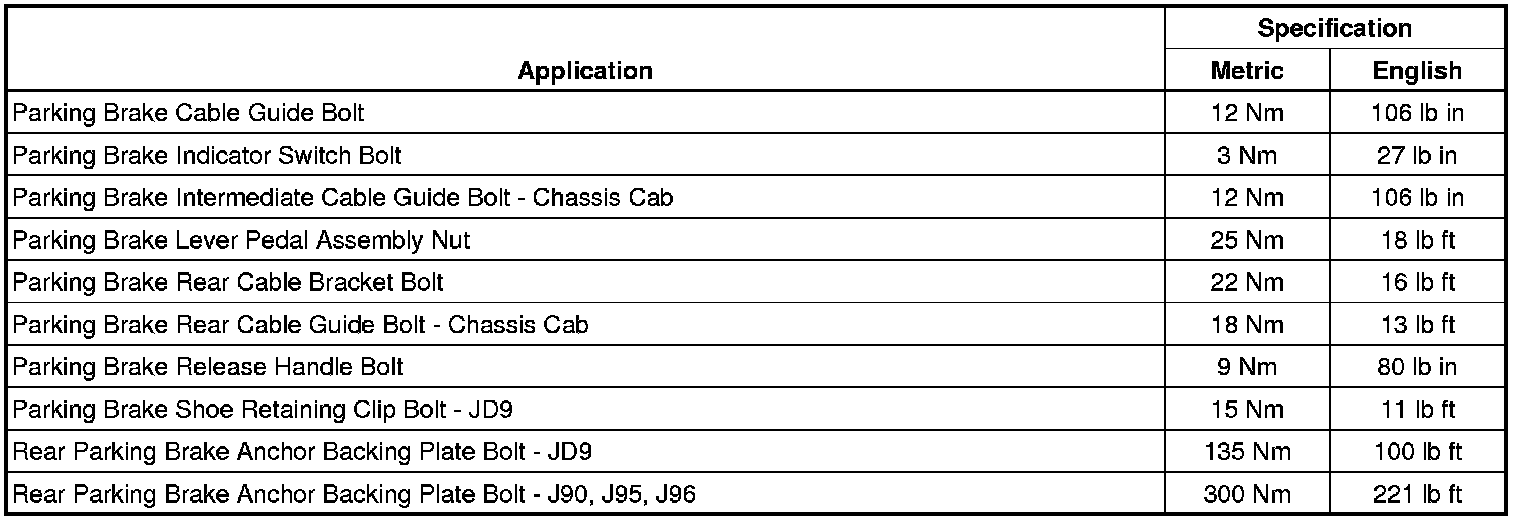 | Application | Specification Metric | Specification English |
|---|---|---|
| Parking Brake Cable Guide Bolt | 12 Nm | 106 lb in |
| Parking Brake Indicator Switch Bolt | 3 Nm | 27 lb in |
| Parking Brake Intermediate Cable Guide Bolt - Chassis Cab | 12 Nm | 106 lb in |
| Parking Brake Lever Pedal Assembly Nut | 25 Nm | 18 lb ft |
| Parking Brake Rear Cable Bracket Bolt | 22 Nm | 16 lb ft |
| Parking Brake Rear Cable Guide Bolt - Chassis Cab | 18 Nm | 13 lb ft |
| Parking Brake Release Handle Bolt | 9 Nm | 80 lb in |
| Parking Brake Shoe Retaining Clip Bolt - JD9 | 15 Nm | 11 lb ft |
| Rear Parking Brake Anchor Backing Plate Bolt - JD9 | 135 Nm | 100 lb ft |
| Rear Parking Brake Anchor Backing Plate Bolt - J90, J95, J96 | 300 Nm | 221 lb ft |